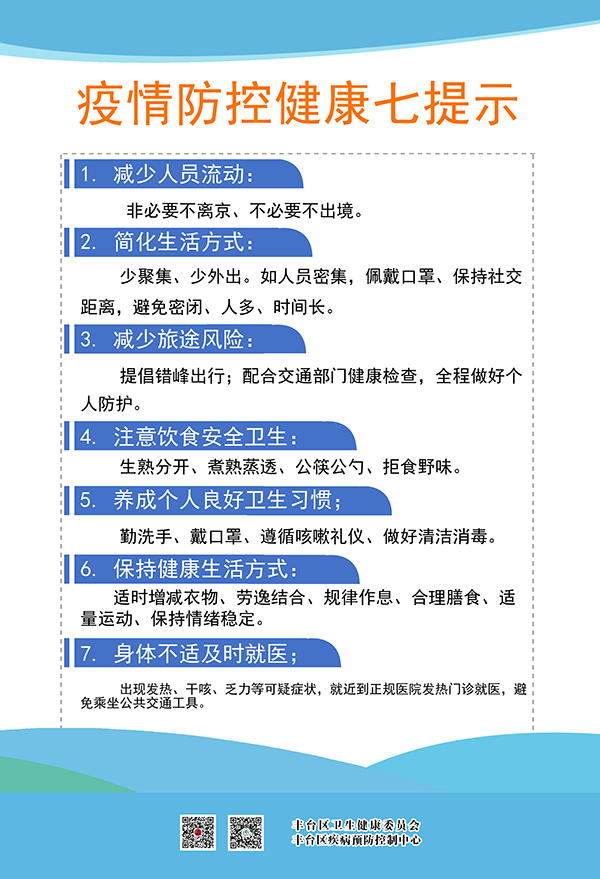 疫情防控健康七提示

1. 减少人员流动：

非必要不离京、不必要不出境。

2. 简化生活方式：

少聚集、少外出。如人员密集，佩戴口罩、保持社交距离，避免密闭、人多、时间长。

3. 减少旅途风险：

提倡错峰出行；配合交通部门健康检查，全程做好个人防护。

4. 注意饮食安全卫生：

生熟分开、煮熟蒸透、公筷公勺、拒食野味。

5. 养成个人良好卫生习惯；

勤洗手、戴口罩、遵循咳嗽礼仪、做好清洁消毒。

6. 保持健康生活方式：

适时增减衣物、劳逸结合、规律作息、合理膳食、适量运动、保持情绪稳定。

7. 身体不适及时就医；

出现发热、干咳、乏力等可疑症状，就近到正规医院发热门诊就医，避免乘坐公共交通工具。

丰台区卫生健康委员会
丰台区疾病预防控制中心